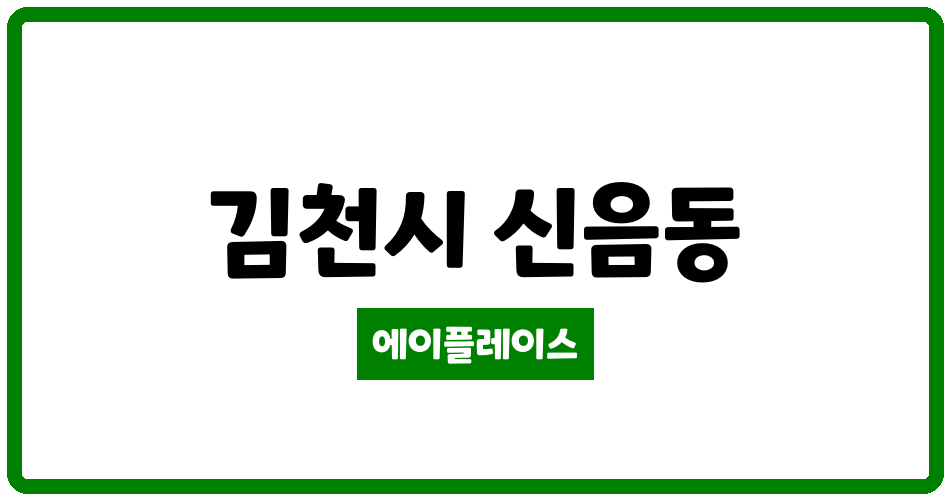 김천시 신음동

에이플레이스